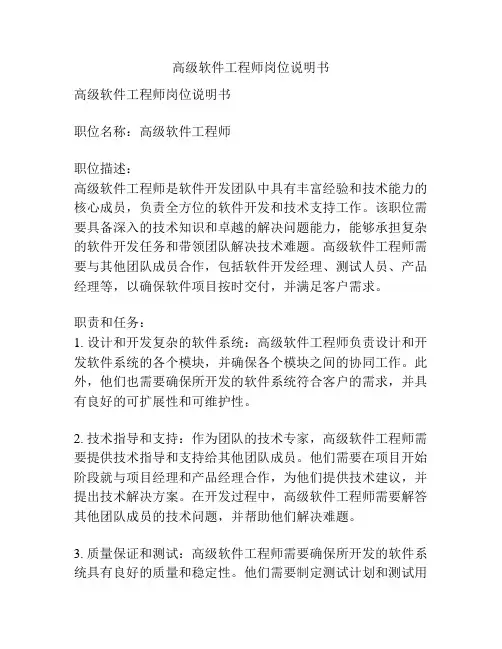 高级软件工程师岗位说明书

高级软件工程师岗位说明书

职位名称：高级软件工程师

职位描述：
高级软件工程师是软件开发团队中具有丰富经验和技术能力的核心成员，负责全方位的软件开发和技术支持工作。该职位需要具备深入的技术知识和卓越的解决问题能力，能够承担复杂的软件开发任务和带领团队解决技术难题。高级软件工程师需要与其他团队成员合作，包括软件开发经理、测试人员、产品经理等，以确保软件项目按时交付，并满足客户需求。

职责和任务：
1. 设计和开发复杂的软件系统：高级软件工程师负责设计和开发软件系统的各个模块，并确保各个模块之间的协同工作。此外，他们也需要确保所开发的软件系统符合客户的需求，并具有良好的可扩展性和可维护性。

2. 技术指导和支持：作为团队的技术专家，高级软件工程师需要提供技术指导和支持给其他团队成员。他们需要在项目开始阶段就与项目经理和产品经理合作，为他们提供技术建议，并提出技术解决方案。在开发过程中，高级软件工程师需要解答其他团队成员的技术问题，并帮助他们解决难题。

3. 质量保证和测试：高级软件工程师需要确保所开发的软件系统具有良好的质量和稳定性。他们需要制定测试计划和测试用